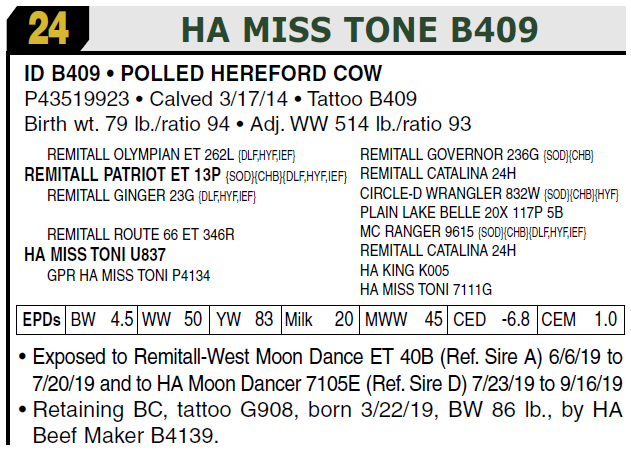 24 HA MISS TONE B409

ID B409 • POLLED HEREFORD COW
P43519923 • Calved 3/17/14 • Tattoo B409
Birth wt. 79 lb./ratio 94 • Adj. WW 514 lb./ratio 93

REMITALL OLYMPIAN ET 262L {DLF,HYF,IEF}
REMITALL PATRIOT ET 13P {SOD}{CHB}{DLF,HYF,IEF}
REMITALL GINGER 23G {DLF,HYF,IEF}

REMITALL ROUTE 66 ET 346R
HA MISS TONI U837
GPR HA MISS TONI P4134

REMITALL GOVERNOR 236G {SOD}{CHB}
REMITALL CATALINA 24H
CIRCLE-D WRANGLER 832W {SOD}{CHB}{HYF}
PLAIN LAKE BELLE 20X 117P 5B
MC RANGER 9615 {SOD}{CHB}{DLF,HYF,IEF}
REMITALL CATALINA 24H
HA KING K005
HA MISS TONI 7111G

| EPDs | BW 4.5 | WW 50 | YW 83 | Milk 20 | MWW 45 | CED -6.8 | CEM 1.0 |
|---|---|---|---|---|---|---|---|

• Exposed to Remitall-West Moon Dance ET 40B (Ref. Sire A) 6/6/19 to 7/20/19 and to HA Moon Dancer 7105E (Ref. Sire D) 7/23/19 to 9/16/19
• Retaining BC, tattoo G908, born 3/22/19, BW 86 lb., by HA Beef Maker B4139.